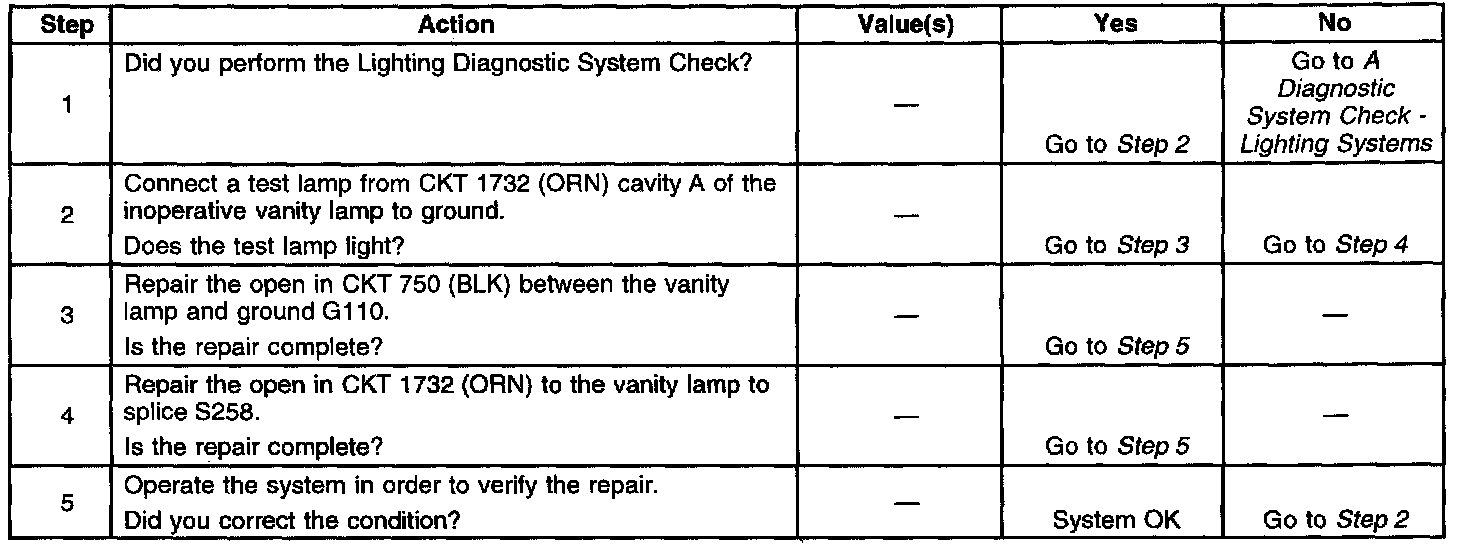 | Step | Action | Value(s) | Yes | No |
|---|---|---|---|---|
| 1 | Did you perform the Lighting Diagnostic System Check? | — | Go to Step 2 | Go to A Diagnostic System Check - Lighting Systems |
| 2 | Connect a test lamp from CKT 1732 (ORN) cavity A of the inoperative vanity lamp to ground. Does the test lamp light? | — | Go to Step 3 | Go to Step 4 |
| 3 | Repair the open in CKT 750 (BLK) between the vanity lamp and ground G110. Is the repair complete? | — | Go to Step 5 | — |
| 4 | Repair the open in CKT 1732 (ORN) to the vanity lamp to splice S258. Is the repair complete? | — | Go to Step 5 | — |
| 5 | Operate the system in order to verify the repair. Did you correct the condition? | — | System OK | Go to Step 2 |